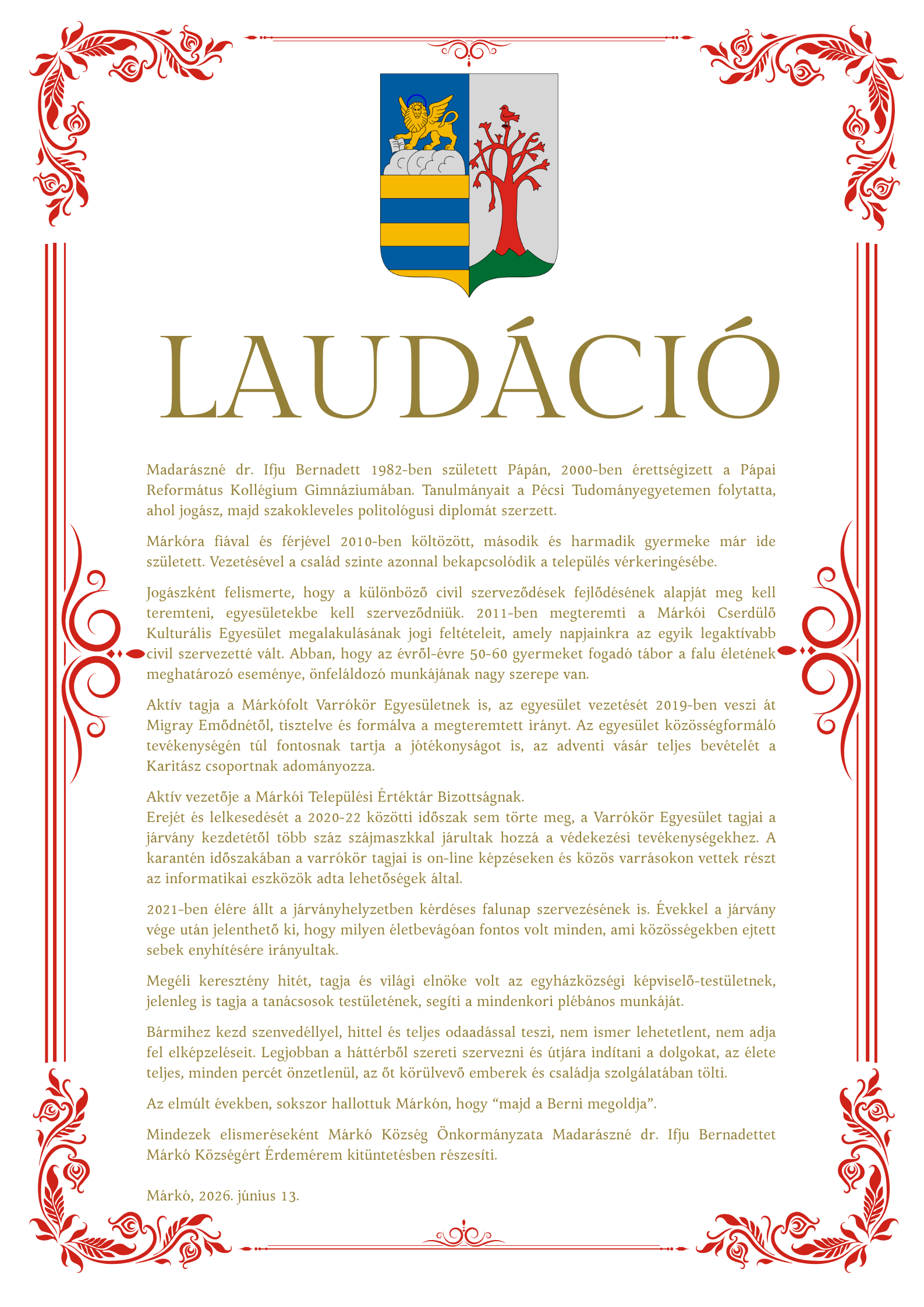 LAUDÁCIÓ

Madarászné dr. Ifju Bernadett 1982-ben született Pápán, 2000-ben érettségizett a Pápai Református Kollégium Gimnáziumában. Tanulmányait a Pécsi Tudományegyetemen folytatta, ahol jogász, majd szakokleveles politológusi diplomát szerzett.

Márkóra fiával és férjével 2010-ben költözött, második és harmadik gyermeke már ide született. Vezetésével a család szinte azonnal bekapcsolódik a település vérkeringésébe.

Jogászként felismerte, hogy a különböző civil szerveződések fejlődésének alapját meg kell teremteni, egyesületekbe kell szerveződniük. 2011-ben megteremti a Márkói Cserdülő Kulturális Egyesület megalakulásának jogi feltételeit, amely napjainkra az egyik legaktívabb civil szervezetté vált. Abban, hogy az évről-évre 50-60 gyermeket fogadó tábor a falu életének meghatározó eseménye, önfeláldozó munkájának nagy szerepe van.

Aktív tagja a Márkófolt Varrókör Egyesületnek is, az egyesület vezetését 2019-ben veszi át Migray Emődnétől, tisztelve és formálva a megteremtett irányt. Az egyesület közösségformáló tevékenységén túl fontosnak tartja a jótékonyságot is, az adventi vásár teljes bevételét a Karitász csoportnak adományozza.

Aktív vezetője a Márkói Települési Értéktár Bizottságnak.
Erejét és lelkesedését a 2020-22 közötti időszak sem törte meg, a Varrókör Egyesület tagjai a járvány kezdetétől több száz szájmaszkkal járultak hozzá a védekezési tevékenységekhez. A karantén időszakában a varrókör tagjai is on-line képzéseken és közös varrásokon vettek részt az informatikai eszközök adta lehetőségek által.

2021-ben élére állt a járványhelyzetben kérdéses falunap szervezésének is. Évekkel a járvány vége után jelenthető ki, hogy milyen életbevágóan fontos volt minden, ami közösségekben ejtett sebek enyhítésére irányultak.

Megéli keresztény hitét, tagja és világi elnöke volt az egyházközségi képviselő-testületnek, jelenleg is tagja a tanácsosok testületének, segíti a mindenkori plébános munkáját.

Bármihez kezd szenvedéllyel, hittel és teljes odaadással teszi, nem ismer lehetetlent, nem adja fel elképzeléseit. Legjobban a háttérből szereti szervezni és útjára indítani a dolgokat, az élete teljes, minden percét önzetlenül, az őt körülvevő emberek és családja szolgálatában tölti.

Az elmúlt években, sokszor hallottuk Márkón, hogy “majd a Berni megoldja”.

Mindezek elismeréseként Márkó Község Önkormányzata Madarászné dr. Ifju Bernadettet Márkó Községért Érdemérem kitüntetésben részesíti.

Márkó, 2026. június 13.